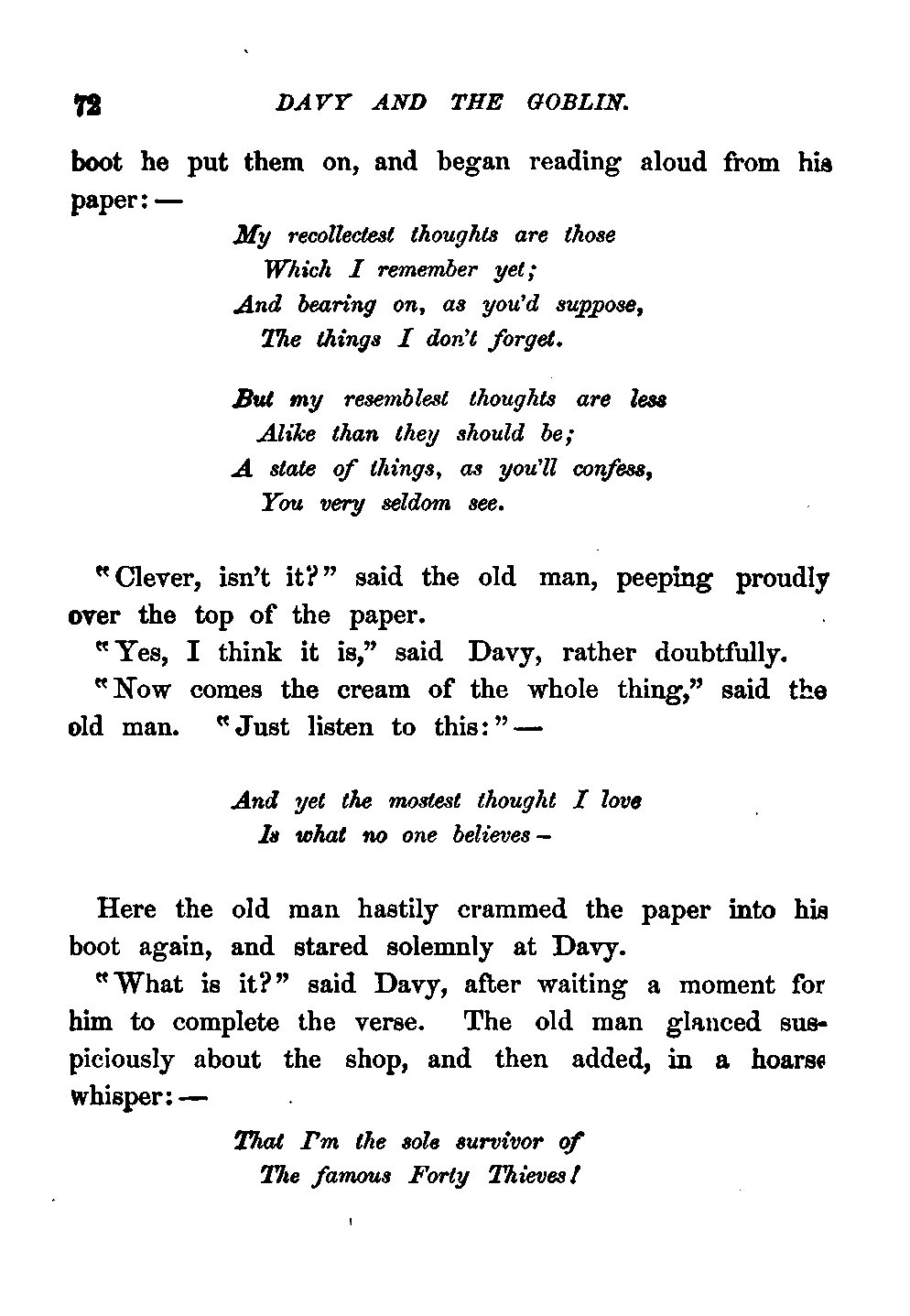 72 DAVY AND THE GOBLIN.

boot he put them on, and began reading aloud from his paper: —

My recollectest thoughts are those
Which I remember yet;
And bearing on, as you'd suppose,
The things I don't forget.

But my resemblest thoughts are less
Alike than they should be;
A state of things, as you'll confess,
You very seldom see.

"Clever, isn't it?" said the old man, peeping proudly over the top of the paper.

"Yes, I think it is," said Davy, rather doubtfully.

"Now comes the cream of the whole thing," said the old man. "Just listen to this:" —

And yet the mostest thought I love
Is what no one believes –

Here the old man hastily crammed the paper into his boot again, and stared solemnly at Davy.

"What is it?" said Davy, after waiting a moment for him to complete the verse. The old man glanced suspiciously about the shop, and then added, in a hoarse whisper: —

That I'm the sole survivor of
The famous Forty Thieves!